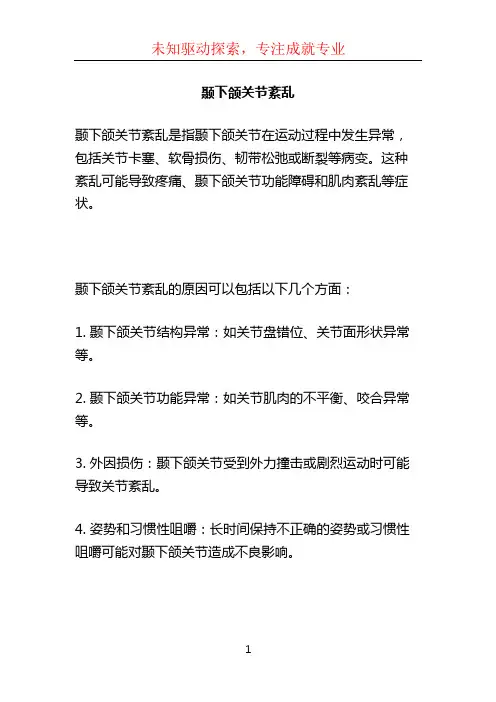 未知驱动探索，专注成就专业

颞下颌关节紊乱

颞下颌关节紊乱是指颞下颌关节在运动过程中发生异常，包括关节卡塞、软骨损伤、韧带松弛或断裂等病变。这种紊乱可能导致疼痛、颞下颌关节功能障碍和肌肉紊乱等症状。

颞下颌关节紊乱的原因可以包括以下几个方面：

1. 颞下颌关节结构异常：如关节盘错位、关节面形状异常等。

2. 颞下颌关节功能异常：如关节肌肉的不平衡、咬合异常等。

3. 外因损伤：颞下颌关节受到外力撞击或剧烈运动时可能导致关节紊乱。

4. 姿势和习惯性咀嚼：长时间保持不正确的姿势或习惯性咀嚼可能对颞下颌关节造成不良影响。

1